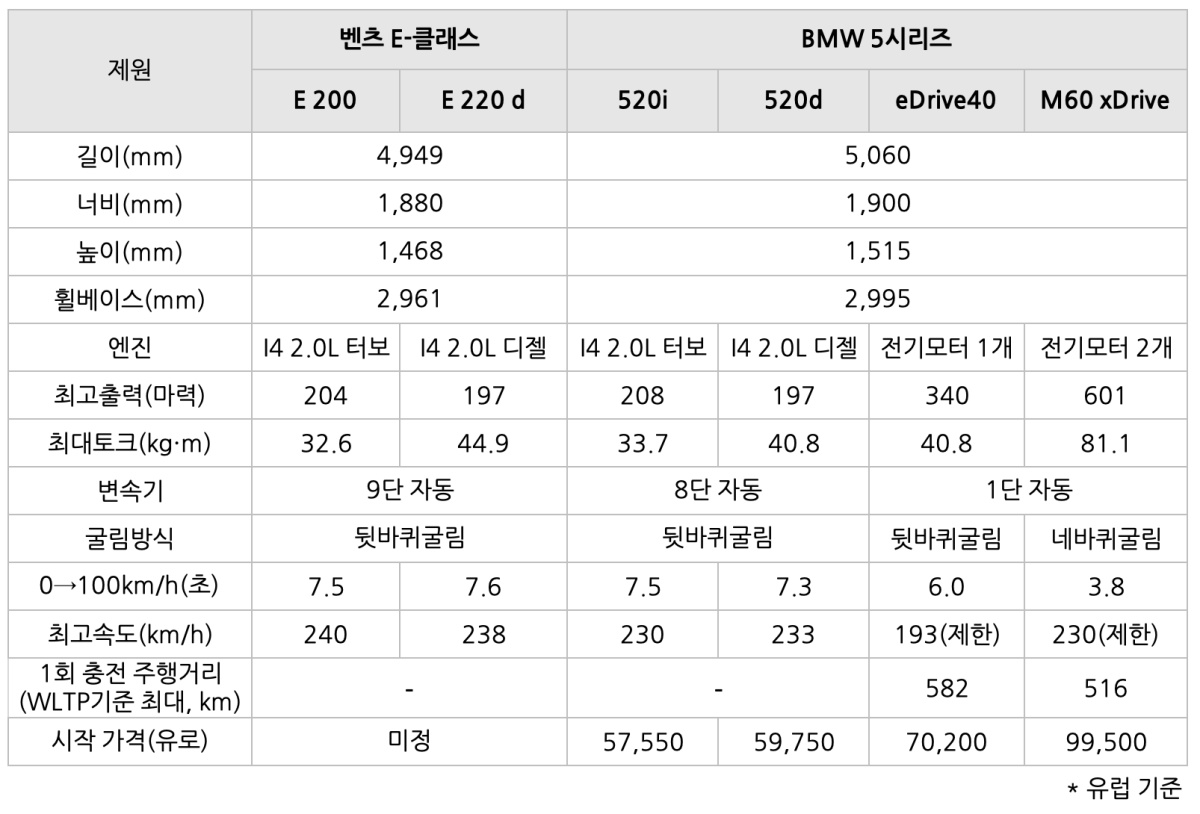 | 제원 | 벤츠 E-클래스 | | BMW 5시리즈 | | | |
|---|---|---|---|---|---|---|
| | E 200 | E 220 d | 520i | 520d | eDrive40 | M60 xDrive |
| 길이(mm) | 4,949 | | 5,060 | | | |
| 너비(mm) | 1,880 | | 1,900 | | | |
| 높이(mm) | 1,468 | | 1,515 | | | |
| 휠베이스(mm) | 2,961 | | 2,995 | | | |
| 엔진 | I4 2.0L 터보 | I4 2.0L 디젤 | I4 2.0L 터보 | I4 2.0L 디젤 | 전기모터 1개 | 전기모터 2개 |
| 최고출력(마력) | 204 | 197 | 208 | 197 | 340 | 601 |
| 최대토크(kg·m) | 32.6 | 44.9 | 33.7 | 40.8 | 40.8 | 81.1 |
| 변속기 | 9단 자동 | | 8단 자동 | | 1단 자동 | |
| 굴림방식 | 뒷바퀴굴림 | | 뒷바퀴굴림 | | 뒷바퀴굴림 | 네바퀴굴림 |
| 0→100km/h(초) | 7.5 | 7.6 | 7.5 | 7.3 | 6.0 | 3.8 |
| 최고속도(km/h) | 240 | 238 | 230 | 233 | 193(제한) | 230(제한) |
| 1회 충전 주행거리 (WLTP기준 최대, km) | - | | - | | 582 | 516 |
| 시작 가격(유로) | 미정 | | 57,550 | 59,750 | 70,200 | 99,500 |

* 유럽 기준